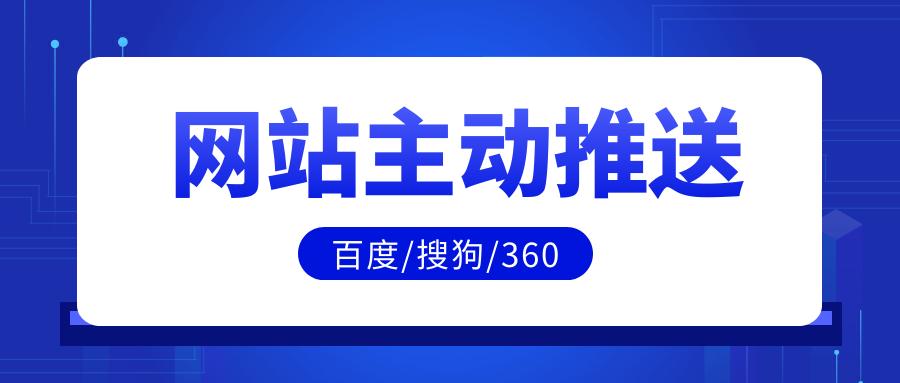 网站主动推送

百度/搜狗/360